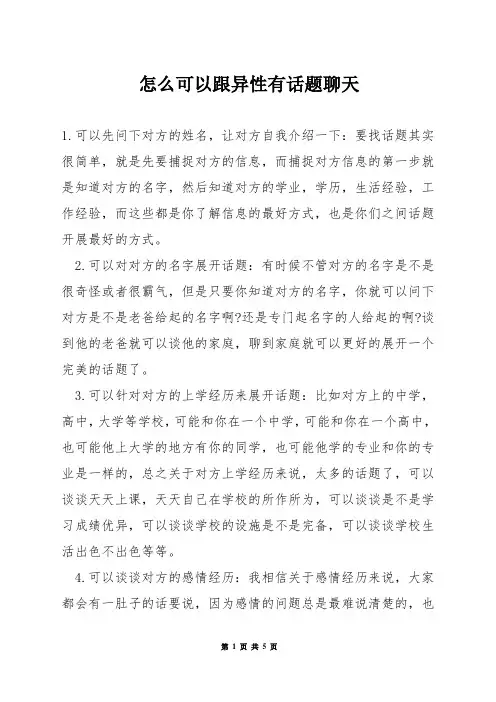 怎么可以跟异性有话题聊天

1.可以先问下对方的姓名，让对方自我介绍一下：要找话题其实很简单，就是先要捕捉对方的信息，而捕捉对方信息的第一步就是知道对方的名字，然后知道对方的学业，学历，生活经验，工作经验，而这些都是你了解信息的最好方式，也是你们之间话题开展最好的方式。

2.可以对对方的名字展开话题：有时候不管对方的名字是不是很奇怪或者很霸气，但是只要你知道对方的名字，你就可以问下对方是不是老爸给起的名字啊?还是专门起名字的人给起的啊?谈到他的老爸就可以谈他的家庭，聊到家庭就可以更好的展开一个完美的话题了。

3.可以针对对方的上学经历来展开话题：比如对方上的中学，高中，大学等学校，可能和你在一个中学，可能和你在一个高中，也可能他上大学的地方有你的同学，也可能他学的专业和你的专业是一样的，总之关于对方上学经历来说，太多的话题了，可以谈谈天天上课，天天自己在学校的所作所为，可以谈谈是不是学习成绩优异，可以谈谈学校的设施是不是完备，可以谈谈学校生活出色不出色等等。

4.可以谈谈对方的感情经历：我相信关于感情经历来说，大家都会有一肚子的话要说，因为感情的问题总是最难说清楚的，也

第 1 页 共 5 页